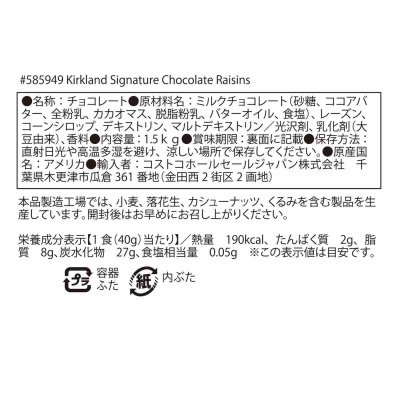 #585949 Kirkland Signature Chocolate Raisins

●名称：チョコレート●原材料名：ミルクチョコレート（砂糖、ココアバター、全粉乳、カカオマス、脱脂粉乳、バターオイル、食塩）、レーズン、コーンシロップ、デキストリン、マルトデキストリン／光沢剤、乳化剤（大豆由来）、香料●内容量：1.5ｋｇ●賞味期限：裏面に記載●保存方法：直射日光や高温多湿を避け、涼しい場所で保存してください。●原産国名：アメリカ●輸入者：コストコホールセールジャパン株式会社　千葉県木更津市瓜倉 361 番地（金田西 2 街区 2 画地）

本品製造工場では、小麦、落花生、カシューナッツ、くるみを含む製品を生産しています。開封後はお早めにお召し上がりください。

栄養成分表示【1 食（40g）当たり】／熱量　190kcal、たんぱく質　2g、脂質　8g、炭水化物　27g、食塩相当量　0.05g　※この表示値は目安です。

プラ 容器 ふた 紙 内ぶた